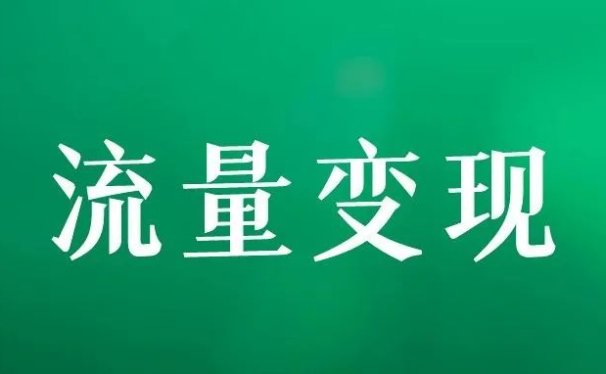 流量变现